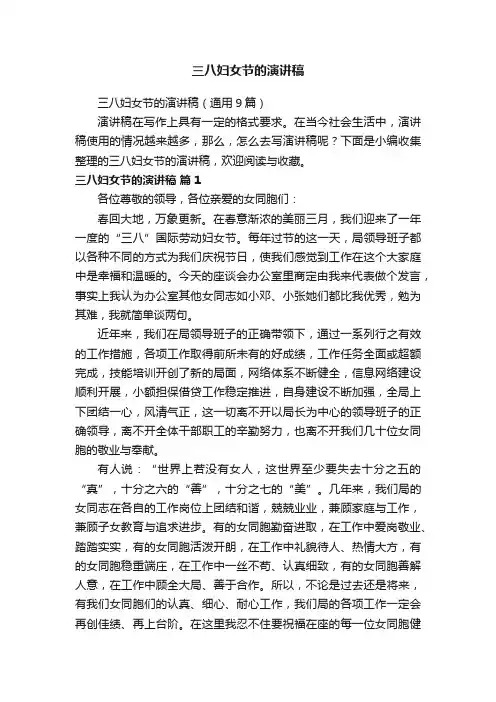 三八妇女节的演讲稿

三八妇女节的演讲稿（通用9篇）

演讲稿在写作上具有一定的格式要求。在当今社会生活中，演讲稿使用的情况越来越多，那么，怎么去写演讲稿呢？下面是小编收集整理的三八妇女节的演讲稿，欢迎阅读与收藏。

三八妇女节的演讲稿 篇1

各位尊敬的领导，各位亲爱的女同胞们：

春回大地，万象更新。在春意渐浓的美丽三月，我们迎来了一年一度的“三八”国际劳动妇女节。每年过节的这一天，局领导班子都以各种不同的方式为我们庆祝节日，使我们感觉到工作在这个大家庭中是幸福和温暖的。今天的座谈会办公室里商定由我来代表做个发言，事实上我认为办公室其他女同志如小邓、小张她们都比我优秀，勉为其难，我就简单谈两句。

近年来，我们在局领导班子的正确带领下，通过一系列行之有效的工作措施，各项工作取得前所未有的好成绩，工作任务全面或超额完成，技能培训开创了新的局面，网络体系不断健全，信息网络建设顺利开展，小额担保借贷工作稳定推进，自身建设不断加强，全局上下团结一心，风清气正，这一切离不开以局长为中心的领导班子的正确领导，离不开全体干部职工的辛勤努力，也离不开我们几十位女同胞的敬业与奉献。

有人说：“世界上若没有女人，这世界至少要失去十分之五的“真”，十分之六的“善”，十分之七的“美”。几年来，我们局的女同志在各自的工作岗位上团结和谐，兢兢业业，兼顾家庭与工作，兼顾子女教育与追求进步。有的女同胞勤奋进取，在工作中爱岗敬业、踏踏实实，有的女同胞活泼开朗，在工作中礼貌待人、热情大方，有的女同胞稳重端庄，在工作中一丝不苟、认真细致，有的女同胞善解人意，在工作中顾全大局、善于合作。所以，不论是过去还是将来，有我们女同胞们的认真、细心、耐心工作，我们局的各项工作一定会再创佳绩、再上台阶。在这里我忍不住要祝福在座的每一位女同胞健